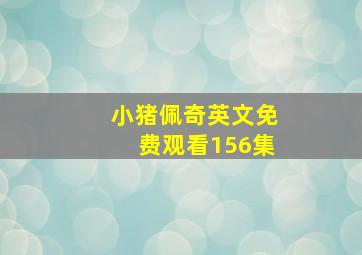 小猪佩奇英文免费观看156集